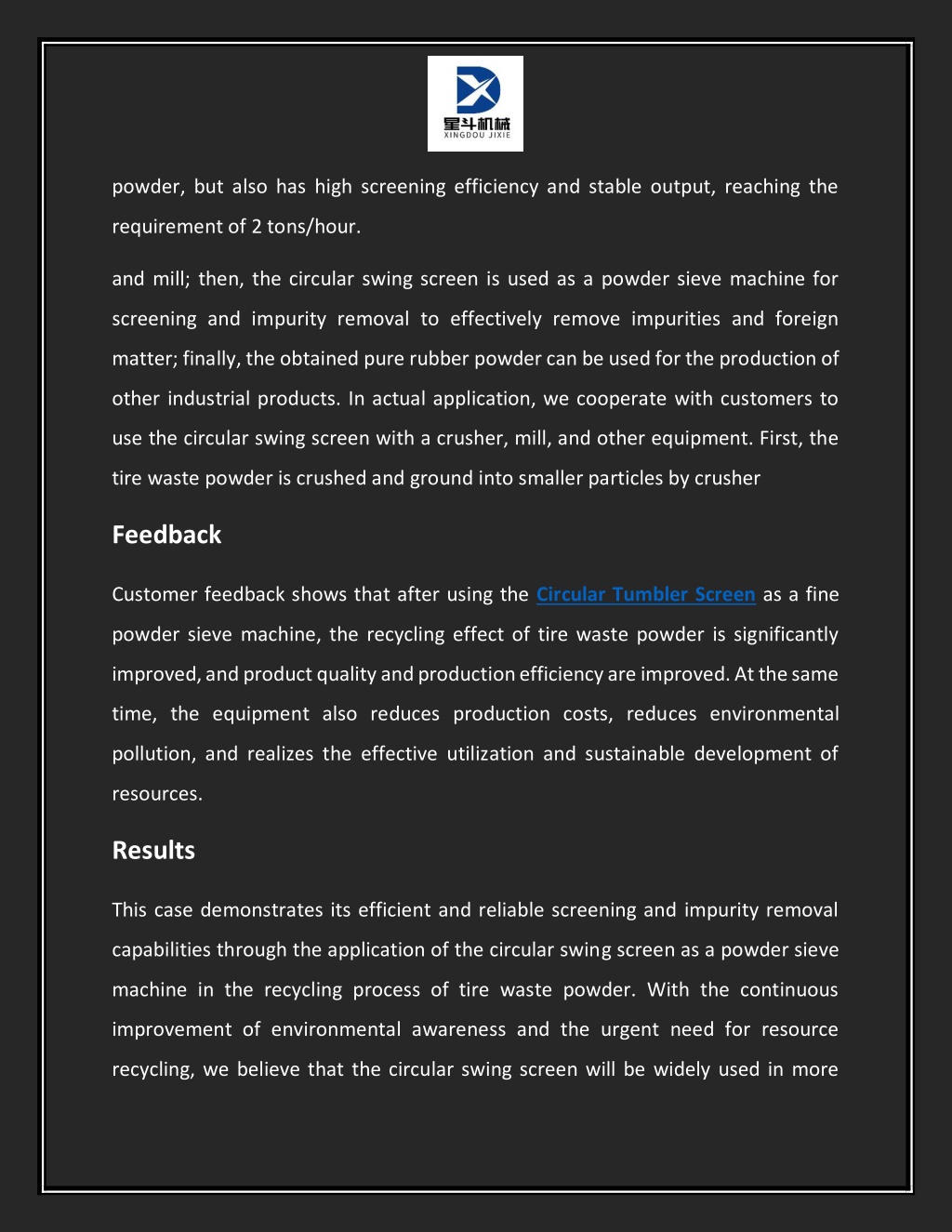 星斗机械
XINGDOU JIXIE

powder, but also has high screening efficiency and stable output, reaching the requirement of 2 tons/hour.

and mill; then, the circular swing screen is used as a powder sieve machine for screening and impurity removal to effectively remove impurities and foreign matter; finally, the obtained pure rubber powder can be used for the production of other industrial products. In actual application, we cooperate with customers to use the circular swing screen with a crusher, mill, and other equipment. First, the tire waste powder is crushed and ground into smaller particles by crusher

Feedback

Customer feedback shows that after using the Circular Tumbler Screen as a fine powder sieve machine, the recycling effect of tire waste powder is significantly improved, and product quality and production efficiency are improved. At the same time, the equipment also reduces production costs, reduces environmental pollution, and realizes the effective utilization and sustainable development of resources.

Results

This case demonstrates its efficient and reliable screening and impurity removal capabilities through the application of the circular swing screen as a powder sieve machine in the recycling process of tire waste powder. With the continuous improvement of environmental awareness and the urgent need for resource recycling, we believe that the circular swing screen will be widely used in more